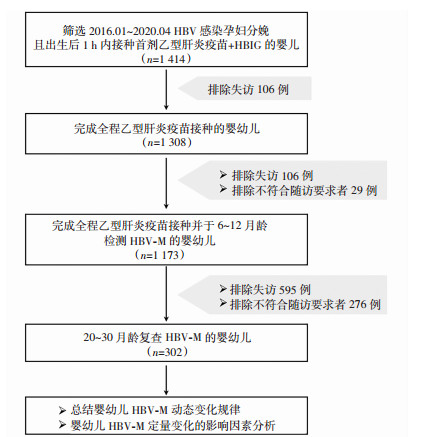 筛选 2016.01~2020.04 HBV 感染孕妇分娩
且出生后 1 h 内接种首剂乙型肝炎疫苗+HBIG 的婴儿
（$n$=1 414）

排除失访 106 例

完成全程乙型肝炎疫苗接种的婴幼儿
（$n$=1 308）

➢ 排除失访 106 例
➢ 排除不符合随访要求者 29 例

完成全程乙型肝炎疫苗接种并于 6~12 月龄
检测 HBV-M 的婴幼儿
（$n$=1 173）

➢ 排除失访 595 例
➢ 排除不符合随访要求者 276 例

20~30 月龄复查 HBV-M 的婴幼儿
（$n$=302）

➢ 总结婴幼儿 HBV-M 动态变化规律
➢ 婴幼儿 HBV-M 定量变化的影响因素分析